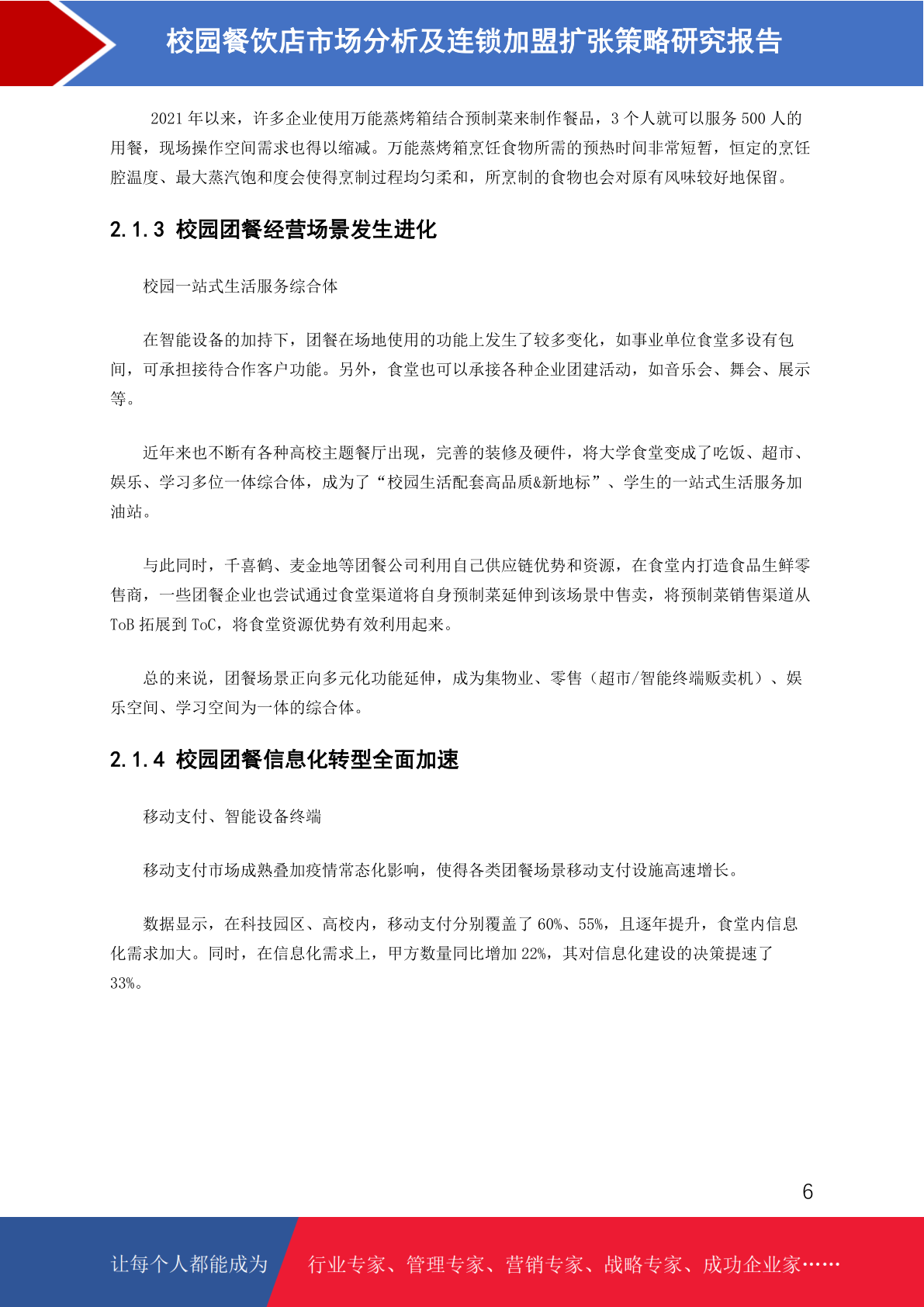 校园餐饮店市场分析及连锁加盟扩张策略研究报告

2021 年以来，许多企业使用万能蒸烤箱结合预制菜来制作餐品，3 个人就可以服务 500 人的用餐，现场操作空间需求也得以缩减。万能蒸烤箱烹饪食物所需的预热时间非常短暂，恒定的烹饪腔温度、最大蒸汽饱和度会使得烹制过程均匀柔和，所烹制的食物也会对原有风味较好地保留。

2.1.3 校园团餐经营场景发生进化

校园一站式生活服务综合体

在智能设备的加持下，团餐在场地使用的功能上发生了较多变化，如事业单位食堂多设有包间，可承担接待合作客户功能。另外，食堂也可以承接各种企业团建活动，如音乐会、舞会、展示等。

近年来也不断有各种高校主题餐厅出现，完善的装修及硬件，将大学食堂变成了吃饭、超市、娱乐、学习多位一体综合体，成为了“校园生活配套高品质&新地标”、学生的一站式生活服务加油站。

与此同时，千喜鹤、麦金地等团餐公司利用自己供应链优势和资源，在食堂内打造食品生鲜零售商，一些团餐企业也尝试通过食堂渠道将自身预制菜延伸到该场景中售卖，将预制菜销售渠道从 ToB 拓展到 ToC，将食堂资源优势有效利用起来。

总的来说，团餐场景正向多元化功能延伸，成为集物业、零售（超市/智能终端贩卖机）、娱乐空间、学习空间为一体的综合体。

2.1.4 校园团餐信息化转型全面加速

移动支付、智能设备终端

移动支付市场成熟叠加疫情常态化影响，使得各类团餐场景移动支付设施高速增长。

数据显示，在科技园区、高校内，移动支付分别覆盖了 60%、55%，且逐年提升，食堂内信息化需求加大。同时，在信息化需求上，甲方数量同比增加 22%，其对信息化建设的决策提速了 33%。

6

让每个人都能成为 行业专家、管理专家、营销专家、战略专家、成功企业家……